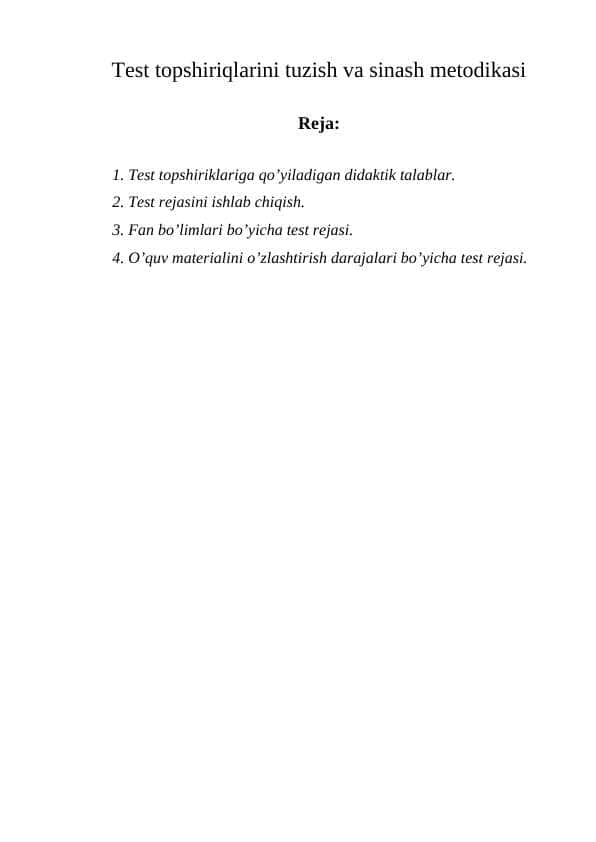 Test topshiriqlarini tuzish va sinash metodikasi

Reja:

1. Test topshiriklariga qo’yiladigan didaktik talablar.
2. Test rejasini ishlab chiqish.
3. Fan bo’limlari bo’yicha test rejasi.
4. O’quv materialini o’zlashtirish darajalari bo’yicha test rejasi.